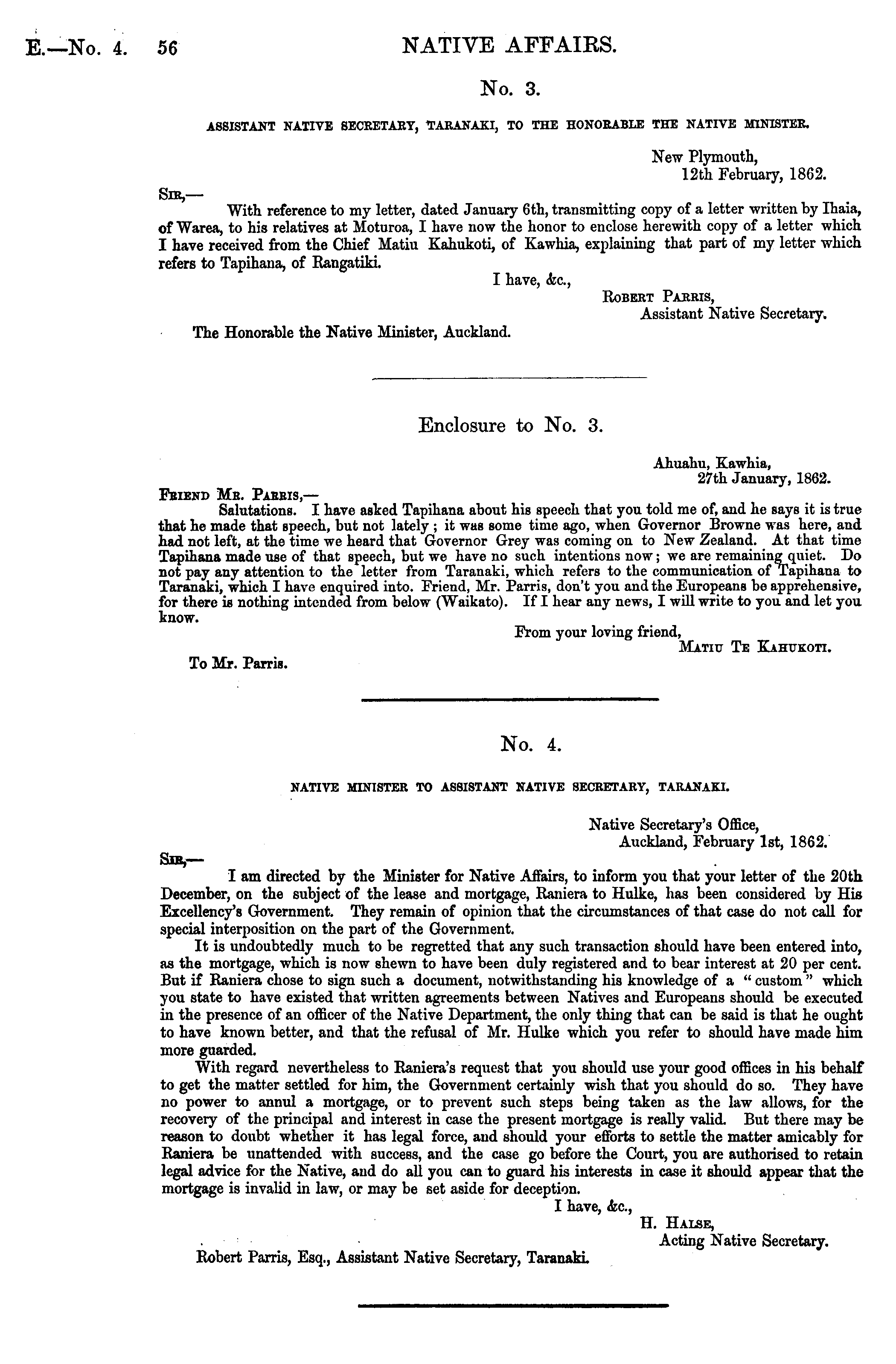 E.—No. 4. 56 NATIVE AFFAIRS.

No. 3.

ASSISTANT NATIVE SECRETARY, TARANAKI, TO THE HONORABLE THE NATIVE MINISTER.

New Plymouth,
12th February, 1862.

SIR,—
With reference to my letter, dated January 6th, transmitting copy of a letter written by Ihaia, of Warea, to his relatives at Moturoa, I have now the honor to enclose herewith copy of a letter which I have received from the Chief Matiu Kahukoti, of Kawhia, explaining that part of my letter which refers to Tapihana, of Rangatiki.

I have, &c.,
ROBERT PARRIS,
Assistant Native Secretary.

The Honorable the Native Minister, Auckland.

Enclosure to No. 3.

Ahuahu, Kawhia,
27th January, 1862.

FRIEND MR. PARRIS,—
Salutations. I have asked Tapihana about his speech that you told me of, and he says it is true that he made that speech, but not lately; it was some time ago, when Governor Browne was here, and had not left, at the time we heard that Governor Grey was coming on to New Zealand. At that time Tapihana made use of that speech, but we have no such intentions now; we are remaining quiet. Do not pay any attention to the letter from Taranaki, which refers to the communication of Tapihana to Taranaki, which I have enquired into. Friend, Mr. Parris, don't you and the Europeans be apprehensive, for there is nothing intended from below (Waikato). If I hear any news, I will write to you and let you know.

From your loving friend,
MATIU TE KAHUKOTI.

To Mr. Parris.

No. 4.

NATIVE MINISTER TO ASSISTANT NATIVE SECRETARY, TARANAKI.

Native Secretary's Office,
Auckland, February 1st, 1862.

SIR,—
I am directed by the Minister for Native Affairs, to inform you that your letter of the 20th December, on the subject of the lease and mortgage, Raniera to Hulke, has been considered by His Excellency's Government. They remain of opinion that the circumstances of that case do not call for special interposition on the part of the Government.

It is undoubtedly much to be regretted that any such transaction should have been entered into, as the mortgage, which is now shewn to have been duly registered and to bear interest at 20 per cent. But if Raniera chose to sign such a document, notwithstanding his knowledge of a "custom" which you state to have existed that written agreements between Natives and Europeans should be executed in the presence of an officer of the Native Department, the only thing that can be said is that he ought to have known better, and that the refusal of Mr. Hulke which you refer to should have made him more guarded.

With regard nevertheless to Raniera's request that you should use your good offices in his behalf to get the matter settled for him, the Government certainly wish that you should do so. They have no power to annul a mortgage, or to prevent such steps being taken as the law allows, for the recovery of the principal and interest in case the present mortgage is really valid. But there may be reason to doubt whether it has legal force, and should your efforts to settle the matter amicably for Raniera be unattended with success, and the case go before the Court, you are authorised to retain legal advice for the Native, and do all you can to guard his interests in case it should appear that the mortgage is invalid in law, or may be set aside for deception.

I have, &c.,
H. HALSE,
Acting Native Secretary.

Robert Parris, Esq., Assistant Native Secretary, Taranaki.